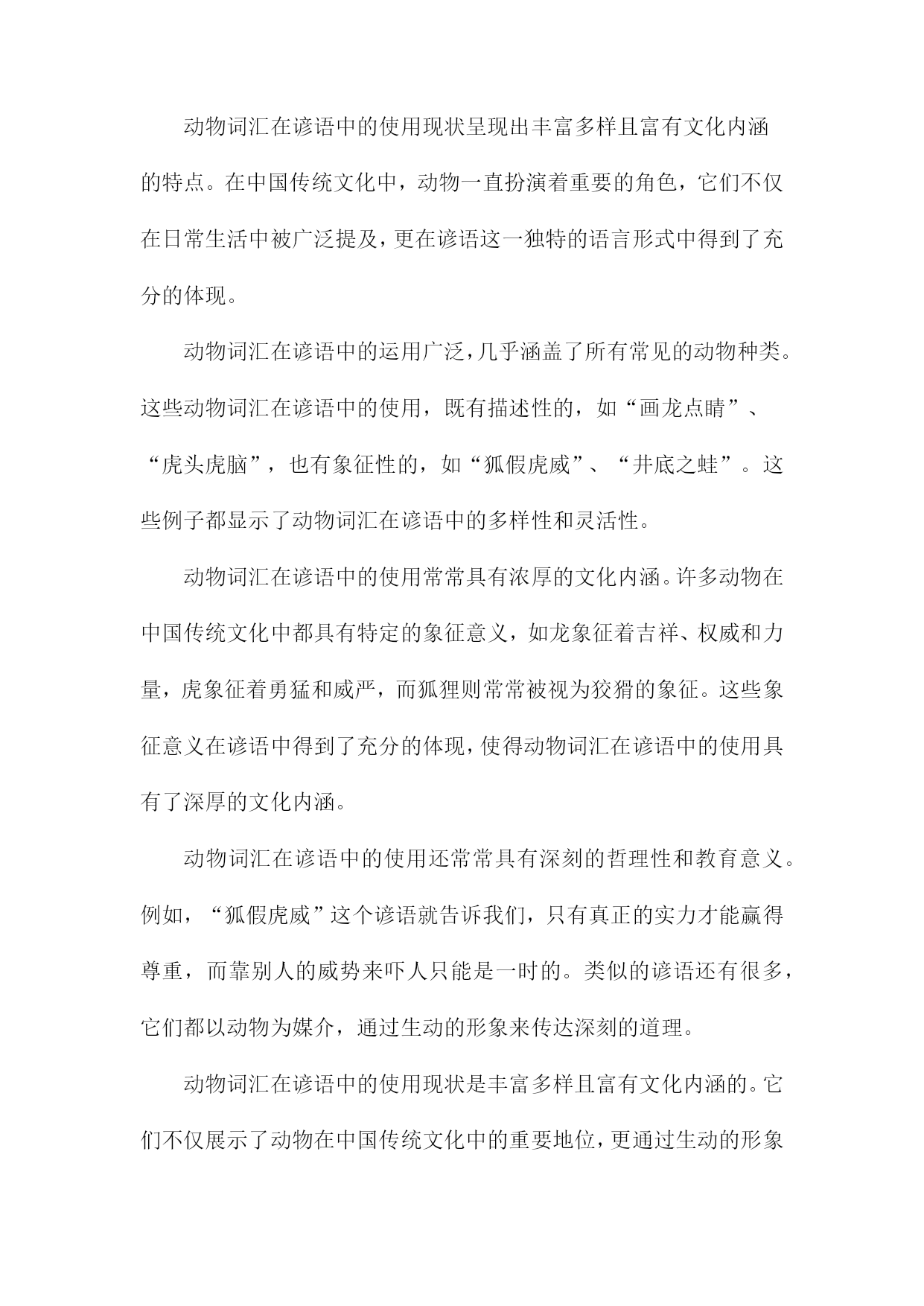 动物词汇在谚语中的使用现状呈现出丰富多样且富有文化内涵的特点。在中国传统文化中，动物一直扮演着重要的角色，它们不仅在日常生活中被广泛提及，更在谚语这一独特的语言形式中得到了充分的体现。

动物词汇在谚语中的运用广泛，几乎涵盖了所有常见的动物种类。这些动物词汇在谚语中的使用，既有描述性的，如“画龙点睛”、“虎头虎脑”，也有象征性的，如“狐假虎威”、“井底之蛙”。这些例子都显示了动物词汇在谚语中的多样性和灵活性。

动物词汇在谚语中的使用常常具有浓厚的文化内涵。许多动物在中国传统文化中都具有特定的象征意义，如龙象征着吉祥、权威和力量，虎象征着勇猛和威严，而狐狸则常常被视为狡猾的象征。这些象征意义在谚语中得到了充分的体现，使得动物词汇在谚语中的使用具有了深厚的文化内涵。

动物词汇在谚语中的使用还常常具有深刻的哲理性和教育意义。例如，“狐假虎威”这个谚语就告诉我们，只有真正的实力才能赢得尊重，而靠别人的威势来吓人只能是一时的。类似的谚语还有很多，它们都以动物为媒介，通过生动的形象来传达深刻的道理。

动物词汇在谚语中的使用现状是丰富多样且富有文化内涵的。它们不仅展示了动物在中国传统文化中的重要地位，更通过生动的形象